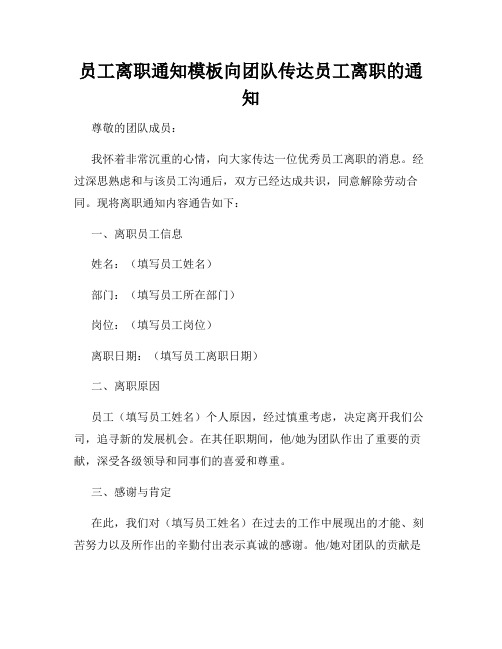 员工离职通知模板向团队传达员工离职的通知

尊敬的团队成员：

我怀着非常沉重的心情，向大家传达一位优秀员工离职的消息。经过深思熟虑和与该员工沟通后，双方已经达成共识，同意解除劳动合同。现将离职通知内容通告如下：

一、离职员工信息

姓名：（填写员工姓名）

部门：（填写员工所在部门）

岗位：（填写员工岗位）

离职日期：（填写员工离职日期）

二、离职原因

员工（填写员工姓名）个人原因，经过慎重考虑，决定离开我们公司，追寻新的发展机会。在其任职期间，他/她为团队作出了重要的贡献，深受各级领导和同事们的喜爱和尊重。

三、感谢与肯定

在此，我们对（填写员工姓名）在过去的工作中展现出的才能、刻苦努力以及所作出的辛勤付出表示真诚的感谢。他/她对团队的贡献是